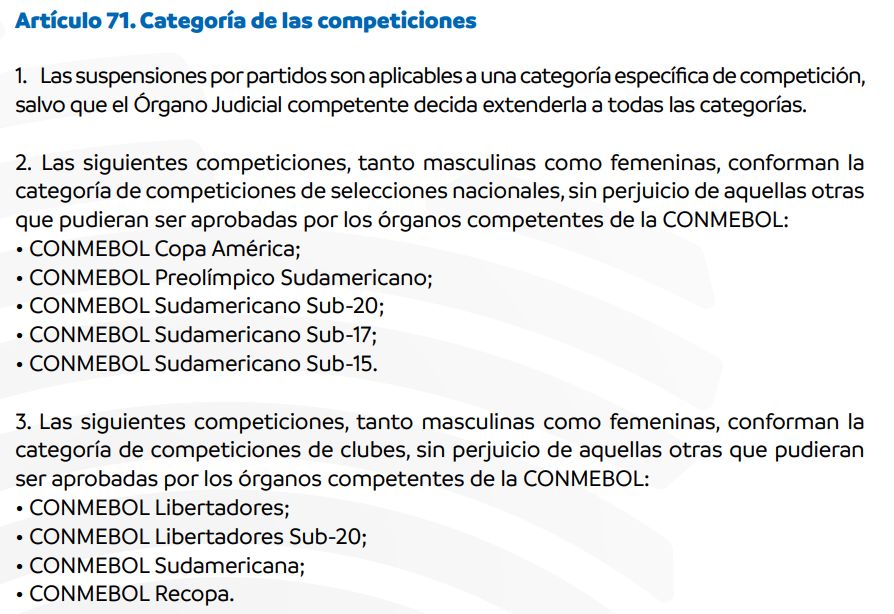 Artículo 71. Categoría de las competiciones

1. Las suspensiones por partidos son aplicables a una categoría específica de competición, salvo que el Órgano Judicial competente decida extenderla a todas las categorías.

2. Las siguientes competiciones, tanto masculinas como femeninas, conforman la categoría de competiciones de selecciones nacionales, sin perjuicio de aquellas otras que pudieran ser aprobadas por los órganos competentes de la CONMEBOL:
• CONMEBOL Copa América;
• CONMEBOL Preolímpico Sudamericano;
• CONMEBOL Sudamericano Sub-20;
• CONMEBOL Sudamericano Sub-17;
• CONMEBOL Sudamericano Sub-15.

3. Las siguientes competiciones, tanto masculinas como femeninas, conforman la categoría de competiciones de clubes, sin perjuicio de aquellas otras que pudieran ser aprobadas por los órganos competentes de la CONMEBOL:
• CONMEBOL Libertadores;
• CONMEBOL Libertadores Sub-20;
• CONMEBOL Sudamericana;
• CONMEBOL Recopa.